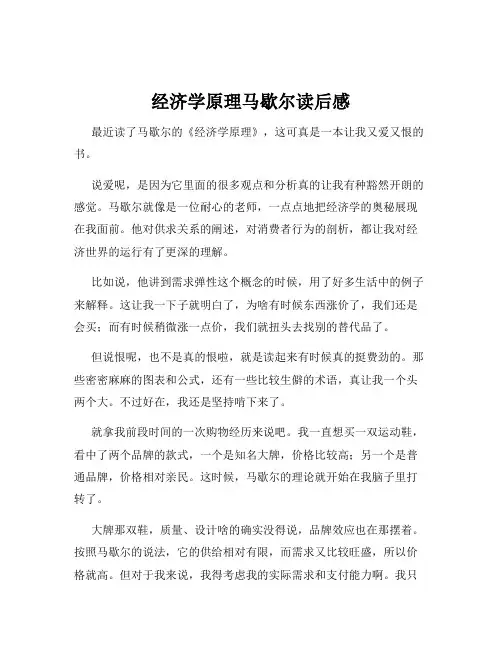 经济学原理马歇尔读后感

最近读了马歇尔的《经济学原理》，这可真是一本让我又爱又恨的书。

说爱呢，是因为它里面的很多观点和分析真的让我有种豁然开朗的感觉。马歇尔就像是一位耐心的老师，一点点地把经济学的奥秘展现在我面前。他对供求关系的阐述，对消费者行为的剖析，都让我对经济世界的运行有了更深的理解。

比如说，他讲到需求弹性这个概念的时候，用了好多生活中的例子来解释。这让我一下子就明白了，为啥有时候东西涨价了，我们还是会买；而有时候稍微涨一点价，我们就扭头去找别的替代品了。

但说恨呢，也不是真的恨啦，就是读起来有时候真的挺费劲的。那些密密麻麻的图表和公式，还有一些比较生僻的术语，真让我一个头两个大。不过好在，我还是坚持啃下来了。

就拿我前段时间的一次购物经历来说吧。我一直想买一双运动鞋，看中了两个品牌的款式，一个是知名大牌，价格比较高；另一个是普通品牌，价格相对亲民。这时候，马歇尔的理论就开始在我脑子里打转了。

大牌那双鞋，质量、设计啥的确实没得说，品牌效应也在那摆着。按照马歇尔的说法，它的供给相对有限，而需求又比较旺盛，所以价格就高。但对于我来说，我得考虑我的实际需求和支付能力啊。我只